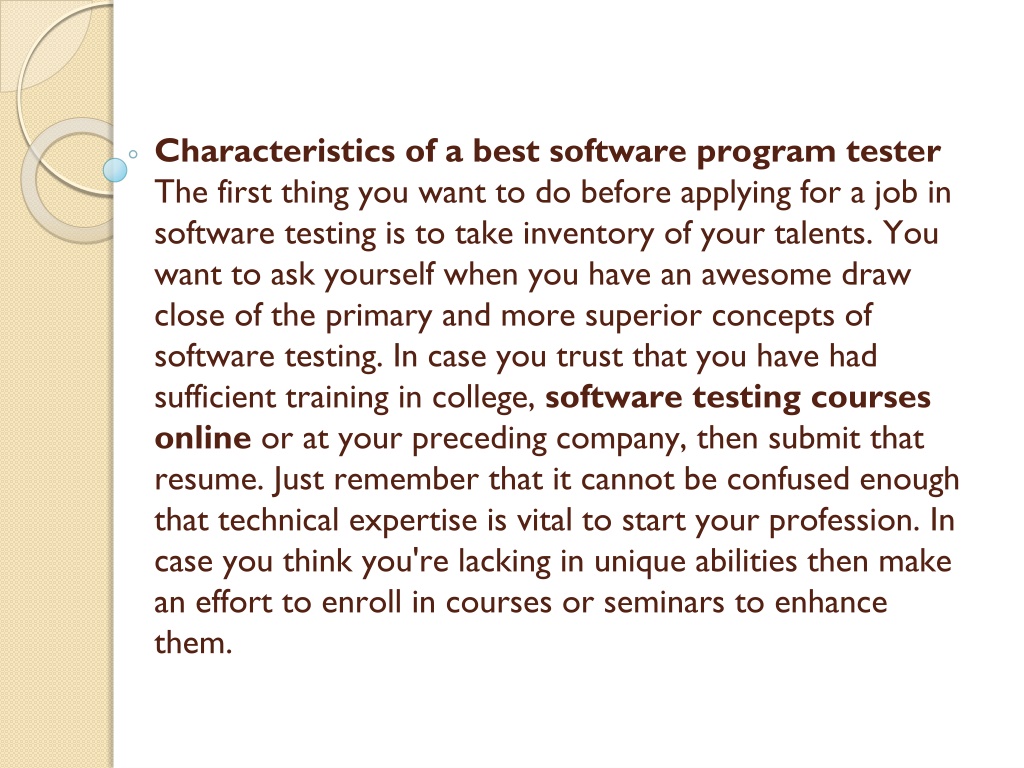 Characteristics of a best software program tester
The first thing you want to do before applying for a job in software testing is to take inventory of your talents. You want to ask yourself when you have an awesome draw close of the primary and more superior concepts of software testing. In case you trust that you have had sufficient training in college, software testing courses online or at your preceding company, then submit that resume. Just remember that it cannot be confused enough that technical expertise is vital to start your profession. In case you think you're lacking in unique abilities then make an effort to enroll in courses or seminars to enhance them.